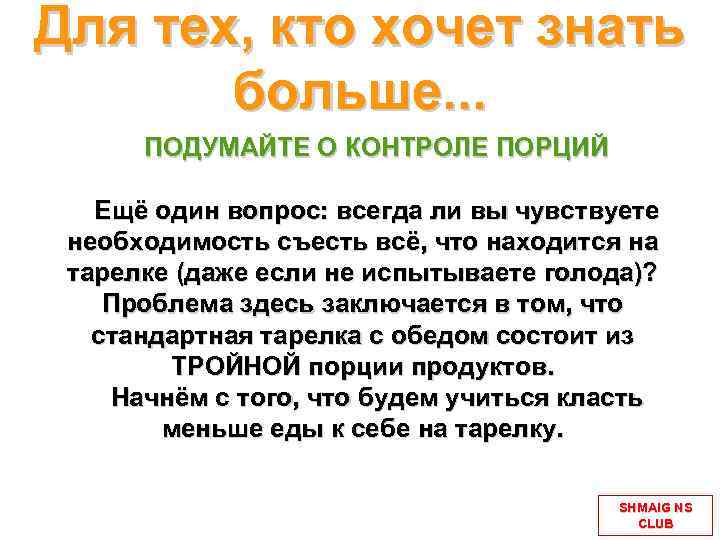 Для тех, кто хочет знать больше...

ПОДУМАЙТЕ О КОНТРОЛЕ ПОРЦИЙ

Ещё один вопрос: всегда ли вы чувствуете необходимость съесть всё, что находится на тарелке (даже если не испытываете голода)? Проблема здесь заключается в том, что стандартная тарелка с обедом состоит из ТРОЙНОЙ порции продуктов.

Начнём с того, что будем учиться класть меньше еды к себе на тарелку.

SHMAIG NS CLUB